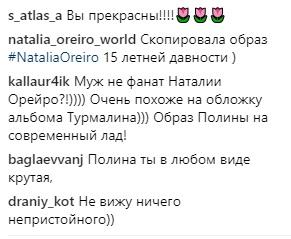 s_atlas_a Вы прекрасны!!!!🌷🌷🌷

natalia_oreiro_world Скопировала образ #NataliaOreiro 15 летней давности )

kallaur4ik Муж не фанат Наталии Орейро?!)))) Очень похоже на обложку альбома Турмалина))) Образ Полины на современный лад!

baglaevvanj Полина ты в любом виде крутая,

draniy_kot Не вижу ничего непристойного))